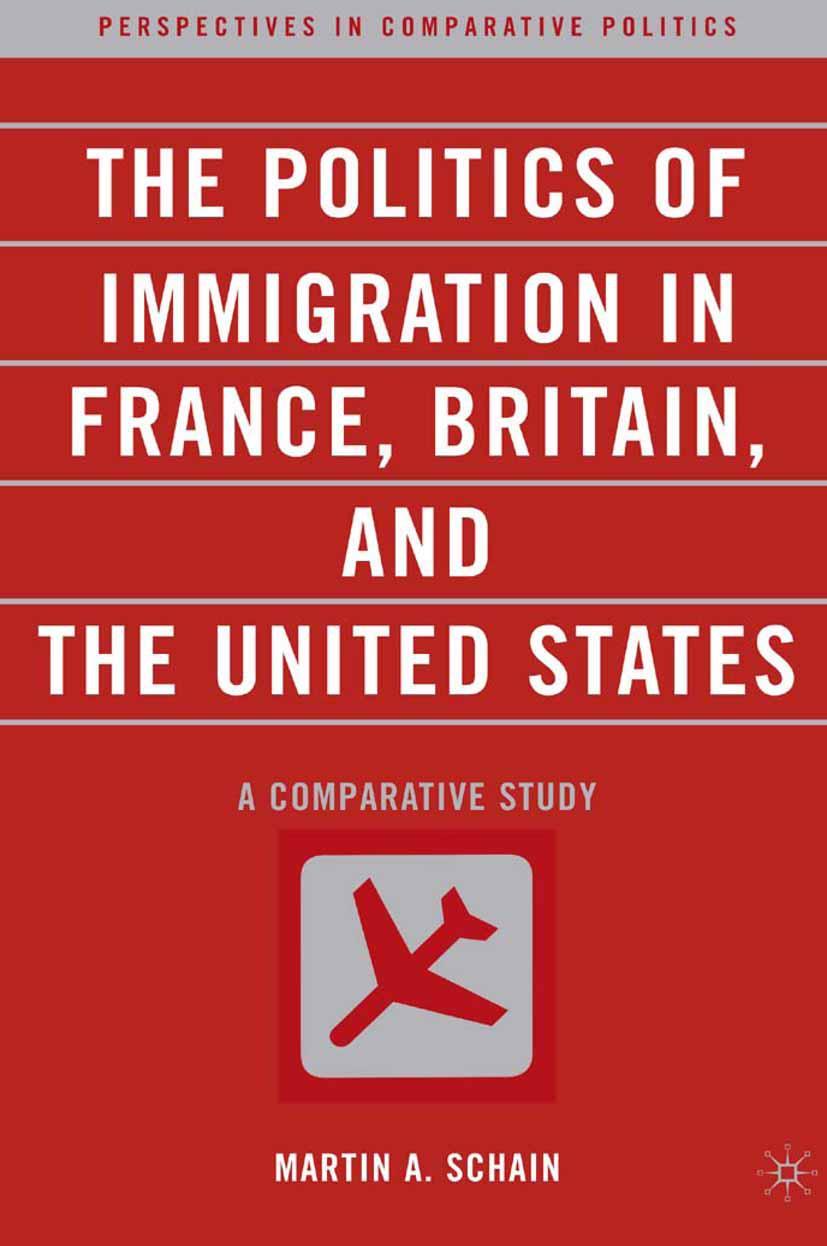 PERSPECTIVES IN COMPARATIVE POLITICS

THE POLITICS OF IMMIGRATION IN FRANCE, BRITAIN, AND THE UNITED STATES

A COMPARATIVE STUDY

MARTIN A. SCHAIN